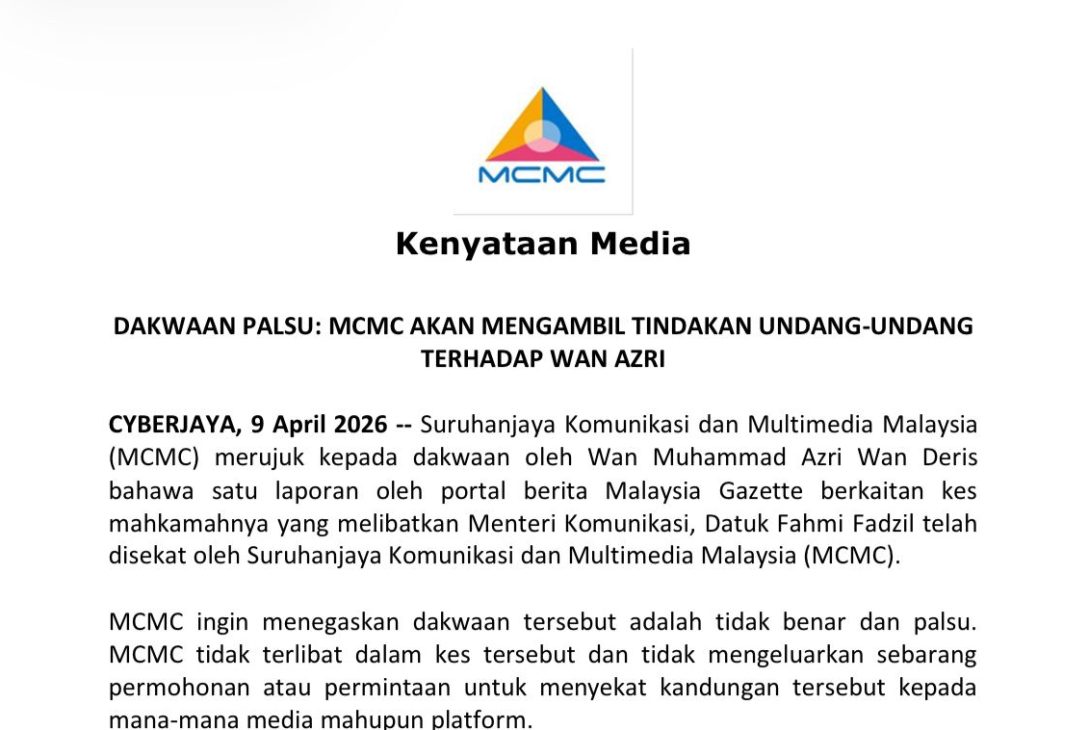 MCMC

Kenyataan Media

DAKWAAN PALSU: MCMC AKAN MENGAMBIL TINDAKAN UNDANG-UNDANG TERHADAP WAN AZRI

CYBERJAYA, 9 April 2026 -- Suruhanjaya Komunikasi dan Multimedia Malaysia (MCMC) merujuk kepada dakwaan oleh Wan Muhammad Azri Wan Deris bahawa satu laporan oleh portal berita Malaysia Gazette berkaitan kes mahkamahnya yang melibatkan Menteri Komunikasi, Datuk Fahmi Fadzil telah disekat oleh Suruhanjaya Komunikasi dan Multimedia Malaysia (MCMC).

MCMC ingin menegaskan dakwaan tersebut adalah tidak benar dan palsu. MCMC tidak terlibat dalam kes tersebut dan tidak mengeluarkan sebarang permohonan atau permintaan untuk menyekat kandungan tersebut kepada mana-mana media mahupun platform.